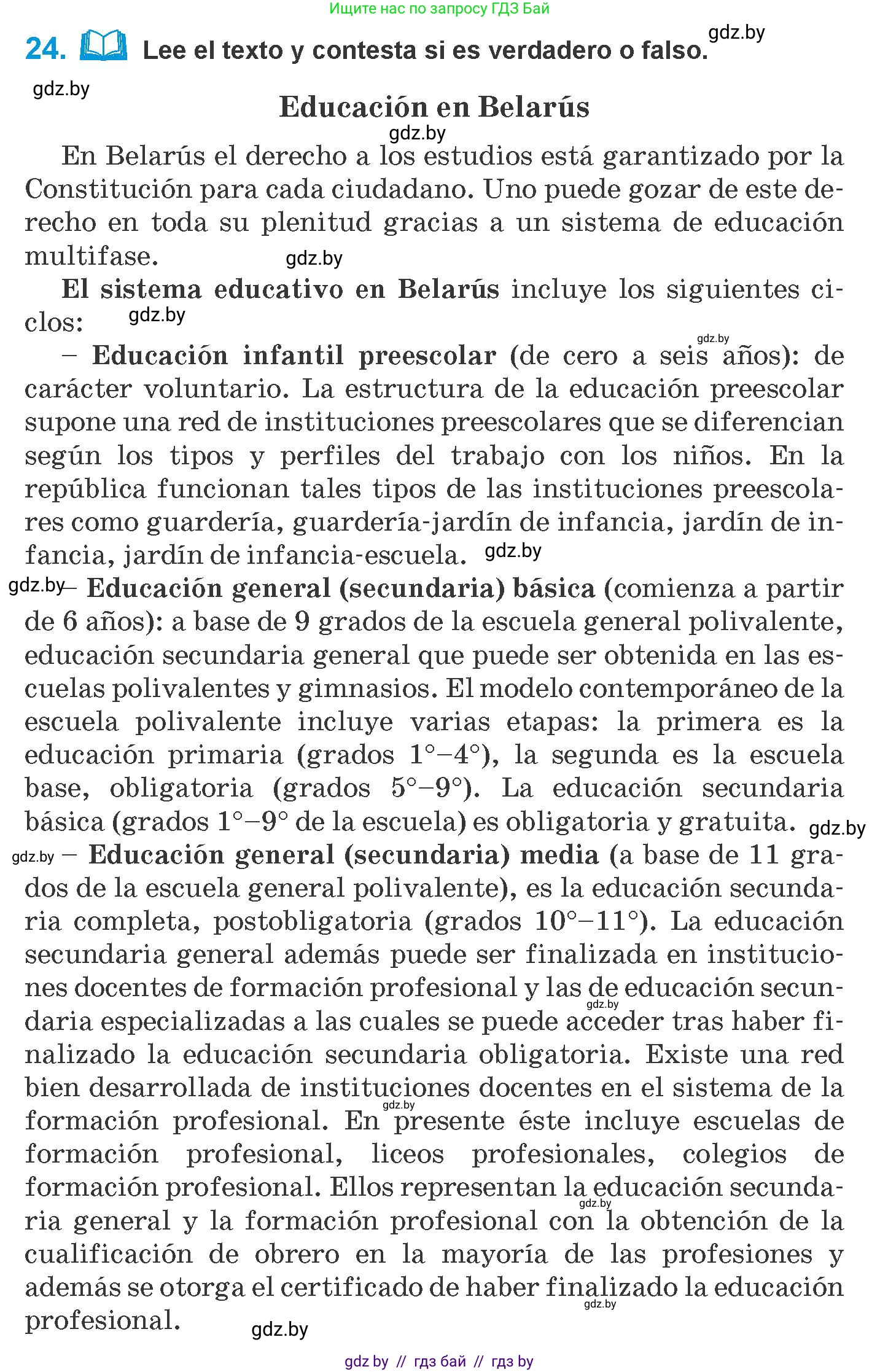 Ищите нас по запросу ГДЗ Бай

24. Lee el texto y contesta si es verdadero o falso. gdz.by

gdz.by

Educación en Belarús

gdz.by

En Belarús el derecho a los estudios está garantizado por la Constitución para cada ciudadano. Uno puede gozar de este derecho en toda su plenitud gracias a un sistema de educación multifase. gdz.by

El sistema educativo en Belarús incluye los siguientes ciclos: gdz.by

gdz.by

– Educación infantil preescolar (de cero a seis años): de carácter voluntario. La estructura de la educación preescolar supone una red de instituciones preescolares que se diferencian según los tipos y perfiles del trabajo con los niños. En la república funcionan tales tipos de las instituciones preescolares como guardería, guardería-jardín de infancia, jardín de infancia, jardín de infancia-escuela. gdz.by

gdz.by – Educación general (secundaria) básica (comienza a partir de 6 años): a base de 9 grados de la escuela general polivalente, educación secundaria general que puede ser obtenida en las escuelas polivalentes y gimnasios. El modelo contemporáneo de la escuela polivalente incluye varias etapas: la primera es la educación primaria (grados 1°–4°), la segunda es la escuela base, obligatoria (grados 5°–9°). La educación secundaria básica (grados 1°–9° de la escuela) es obligatoria y gratuita. gdz.by

gdz.by – Educación general (secundaria) media (a base de 11 grados de la escuela general polivalente), es la educación secundaria completa, postobligatoria (grados 10°–11°). La educación secundaria general además puede ser finalizada en instituciones docentes de formación profesional y las de educación secundaria especializadas a las cuales se puede acceder tras haber finalizado la educación secundaria obligatoria. Existe una red bien desarrollada de instituciones docentes en el sistema de la formación profesional. En presente éste incluye escuelas de formación profesional, liceos profesionales, colegios de formación profesional. Ellos representan la educación secundaria general y la formación profesional con la obtención de la cualificación de obrero en la mayoría de las profesiones y además se otorga el certificado de haber finalizado la educación profesional. gdz.by

gdz.by

gdz.by

gdz.by

gdz.by

gdz by // гдз бай // гдз by